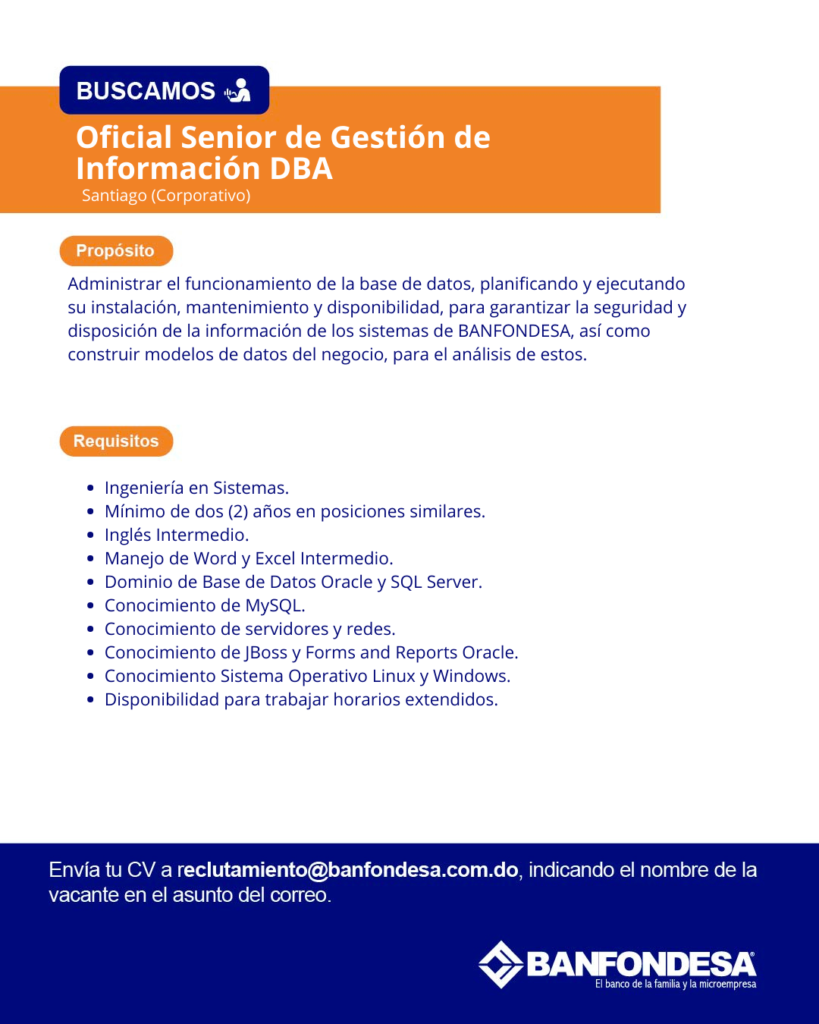 BUSCAMOS

Oficial Senior de Gestión de Información DBA
Santiago (Corporativo)

Propósito

Administrar el funcionamiento de la base de datos, planificando y ejecutando su instalación, mantenimiento y disponibilidad, para garantizar la seguridad y disposición de la información de los sistemas de BANFONDESA, así como construir modelos de datos del negocio, para el análisis de estos.

Requisitos

- Ingeniería en Sistemas.
- Mínimo de dos (2) años en posiciones similares.
- Inglés Intermedio.
- Manejo de Word y Excel Intermedio.
- Dominio de Base de Datos Oracle y SQL Server.
- Conocimiento de MySQL.
- Conocimiento de servidores y redes.
- Conocimiento de JBoss y Forms and Reports Oracle.
- Conocimiento Sistema Operativo Linux y Windows.
- Disponibilidad para trabajar horarios extendidos.

Envía tu CV a reclutamiento@banfondesa.com.do, indicando el nombre de la vacante en el asunto del correo.

BANFONDESA
El banco de la familia y la microempresa